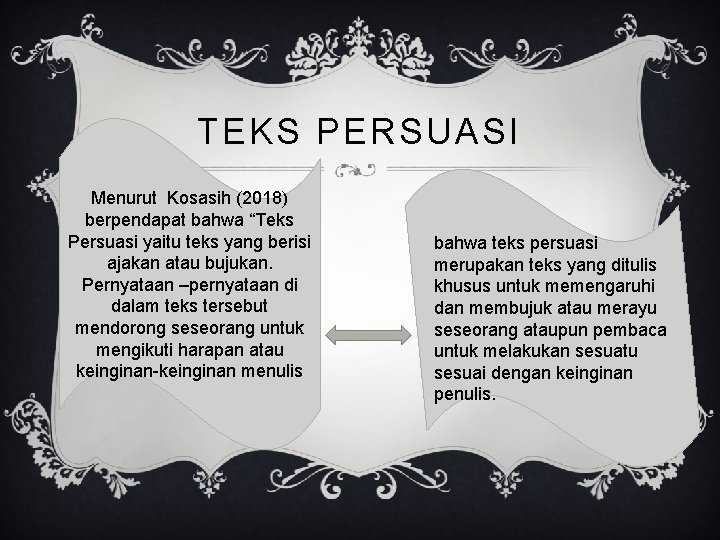 TEKS PERSUASI

Menurut Kosasih (2018) berpendapat bahwa “Teks Persuasi yaitu teks yang berisi ajakan atau bujukan. Pernyataan –pernyataan di dalam teks tersebut mendorong seseorang untuk mengikuti harapan atau keinginan-keinginan menulis

bahwa teks persuasi merupakan teks yang ditulis khusus untuk memengaruhi dan membujuk atau merayu seseorang ataupun pembaca untuk melakukan sesuatu sesuai dengan keinginan penulis.